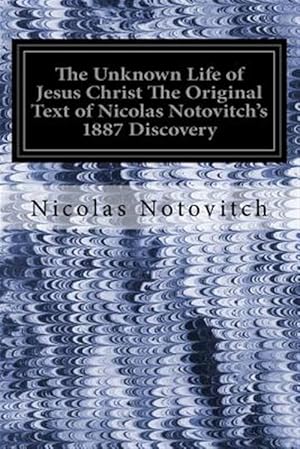 The Unknown Life of Jesus Christ The Original Text of Nicolas Notovitch's 1887 Discovery

Nicolas Notovitch